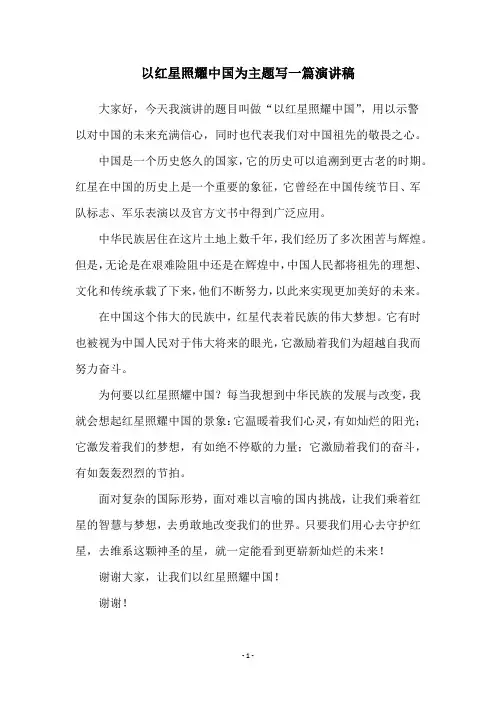 以红星照耀中国为主题写一篇演讲稿

大家好，今天我演讲的题目叫做“以红星照耀中国”，用以示警以对中国的未来充满信心，同时也代表我们对中国祖先的敬畏之心。

中国是一个历史悠久的国家，它的历史可以追溯到更古老的时期。红星在中国的历史上是一个重要的象征，它曾经在中国传统节日、军队标志、军乐表演以及官方文书中得到广泛应用。

中华民族居住在这片土地上数千年，我们经历了多次困苦与辉煌。但是，无论是在艰难险阻中还是在辉煌中，中国人民都将祖先的理想、文化和传统承载了下来，他们不断努力，以此来实现更加美好的未来。

在中国这个伟大的民族中，红星代表着民族的伟大梦想。它有时也被视为中国人民对于伟大将来的眼光，它激励着我们为超越自我而努力奋斗。

为何要以红星照耀中国？每当我想到中华民族的发展与改变，我就会想起红星照耀中国的景象：它温暖着我们心灵，有如灿烂的阳光；它激发着我们的梦想，有如绝不停歇的力量；它激励着我们的奋斗，有如轰轰烈烈的节拍。

面对复杂的国际形势，面对难以言喻的国内挑战，让我们乘着红星的智慧与梦想，去勇敢地改变我们的世界。只要我们用心去守护红星，去维系这颗神圣的星，就一定能看到更崭新灿烂的未来！

谢谢大家，让我们以红星照耀中国！

谢谢！

- 1 -